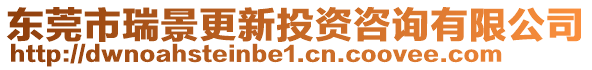 东莞市瑞景更新投资咨询有限公司
http://dwnoahsteinbe1.cn.coovee.com